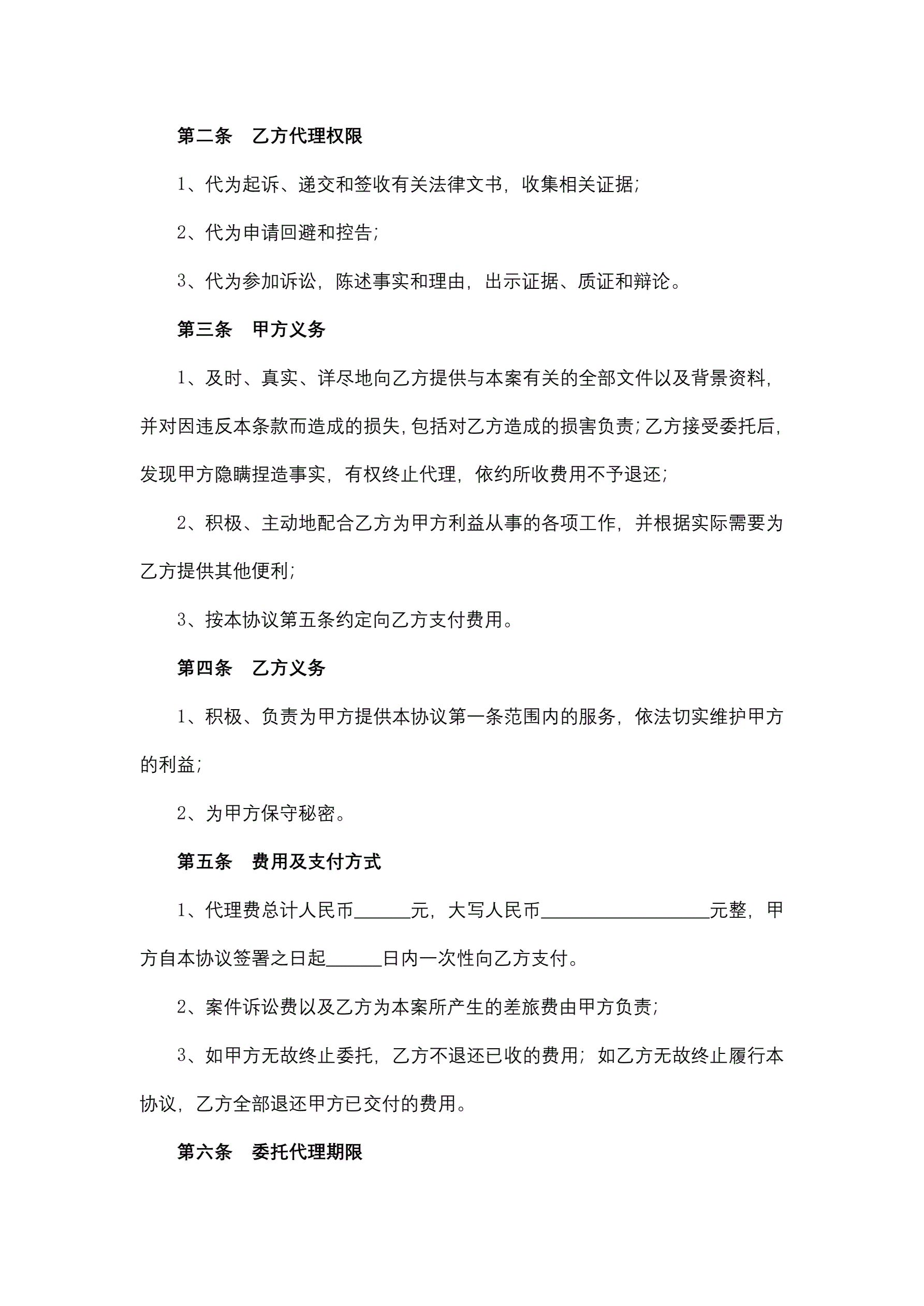 第二条　乙方代理权限

1、代为起诉、递交和签收有关法律文书，收集相关证据；

2、代为申请回避和控告；

3、代为参加诉讼，陈述事实和理由，出示证据、质证和辩论。

第三条　甲方义务

1、及时、真实、详尽地向乙方提供与本案有关的全部文件以及背景资料，并对因违反本条款而造成的损失，包括对乙方造成的损害负责；乙方接受委托后，发现甲方隐瞒捏造事实，有权终止代理，依约所收费用不予退还；

2、积极、主动地配合乙方为甲方利益从事的各项工作，并根据实际需要为乙方提供其他便利；

3、按本协议第五条约定向乙方支付费用。

第四条　乙方义务

1、积极、负责为甲方提供本协议第一条范围内的服务，依法切实维护甲方的利益；

2、为甲方保守秘密。

第五条　费用及支付方式

1、代理费总计人民币______元，大写人民币__________________元整，甲方自本协议签署之日起______日内一次性向乙方支付。

2、案件诉讼费以及乙方为本案所产生的差旅费由甲方负责；

3、如甲方无故终止委托，乙方不退还已收的费用；如乙方无故终止履行本协议，乙方全部退还甲方已交付的费用。

第六条　委托代理期限